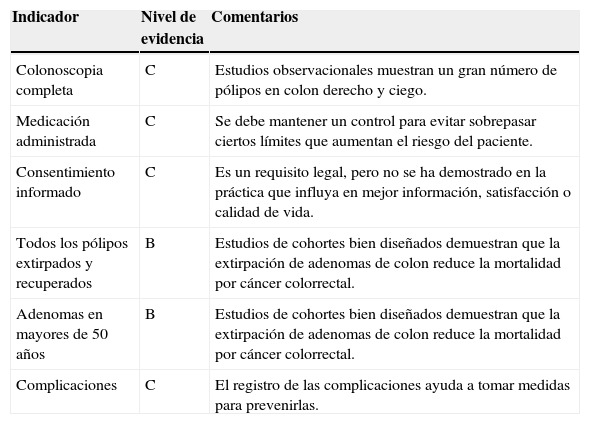 | Indicador | Nivel de evidencia | Comentarios |
|---|---|---|
| Colonoscopia completa | C | Estudios observacionales muestran un gran número de pólipos en colon derecho y ciego. |
| Medicación administrada | C | Se debe mantener un control para evitar sobrepasar ciertos límites que aumentan el riesgo del paciente. |
| Consentimiento informado | C | Es un requisito legal, pero no se ha demostrado en la práctica que influya en mejor información, satisfacción o calidad de vida. |
| Todos los pólipos extirpados y recuperados | B | Estudios de cohortes bien diseñados demuestran que la extirpación de adenomas de colon reduce la mortalidad por cáncer colorrectal. |
| Adenomas en mayores de 50 años | B | Estudios de cohortes bien diseñados demuestran que la extirpación de adenomas de colon reduce la mortalidad por cáncer colorrectal. |
| Complicaciones | C | El registro de las complicaciones ayuda a tomar medidas para prevenirlas. |